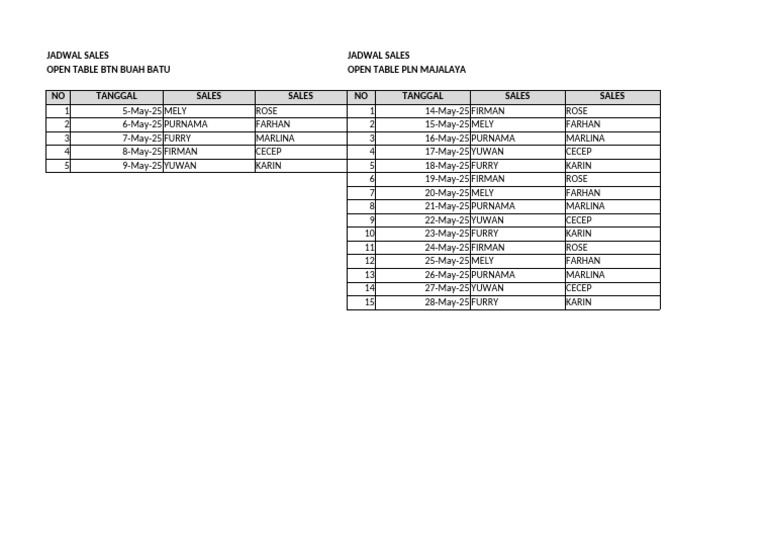 JADWAL SALES
OPEN TABLE BTN BUAH BATU

| NO | TANGGAL | SALES | SALES |
|---|---|---|---|
| 1 | 5-May-25 | MELY | ROSE |
| 2 | 6-May-25 | PURNAMA | FARHAN |
| 3 | 7-May-25 | FURRY | MARLINA |
| 4 | 8-May-25 | FIRMAN | CECEP |
| 5 | 9-May-25 | YUWAN | KARIN |

JADWAL SALES
OPEN TABLE PLN MAJALAYA

| NO | TANGGAL | SALES | SALES |
|---|---|---|---|
| 1 | 14-May-25 | FIRMAN | ROSE |
| 2 | 15-May-25 | MELY | FARHAN |
| 3 | 16-May-25 | PURNAMA | MARLINA |
| 4 | 17-May-25 | YUWAN | CECEP |
| 5 | 18-May-25 | FURRY | KARIN |
| 6 | 19-May-25 | FIRMAN | ROSE |
| 7 | 20-May-25 | MELY | FARHAN |
| 8 | 21-May-25 | PURNAMA | MARLINA |
| 9 | 22-May-25 | YUWAN | CECEP |
| 10 | 23-May-25 | FURRY | KARIN |
| 11 | 24-May-25 | FIRMAN | ROSE |
| 12 | 25-May-25 | MELY | FARHAN |
| 13 | 26-May-25 | PURNAMA | MARLINA |
| 14 | 27-May-25 | YUWAN | CECEP |
| 15 | 28-May-25 | FURRY | KARIN |